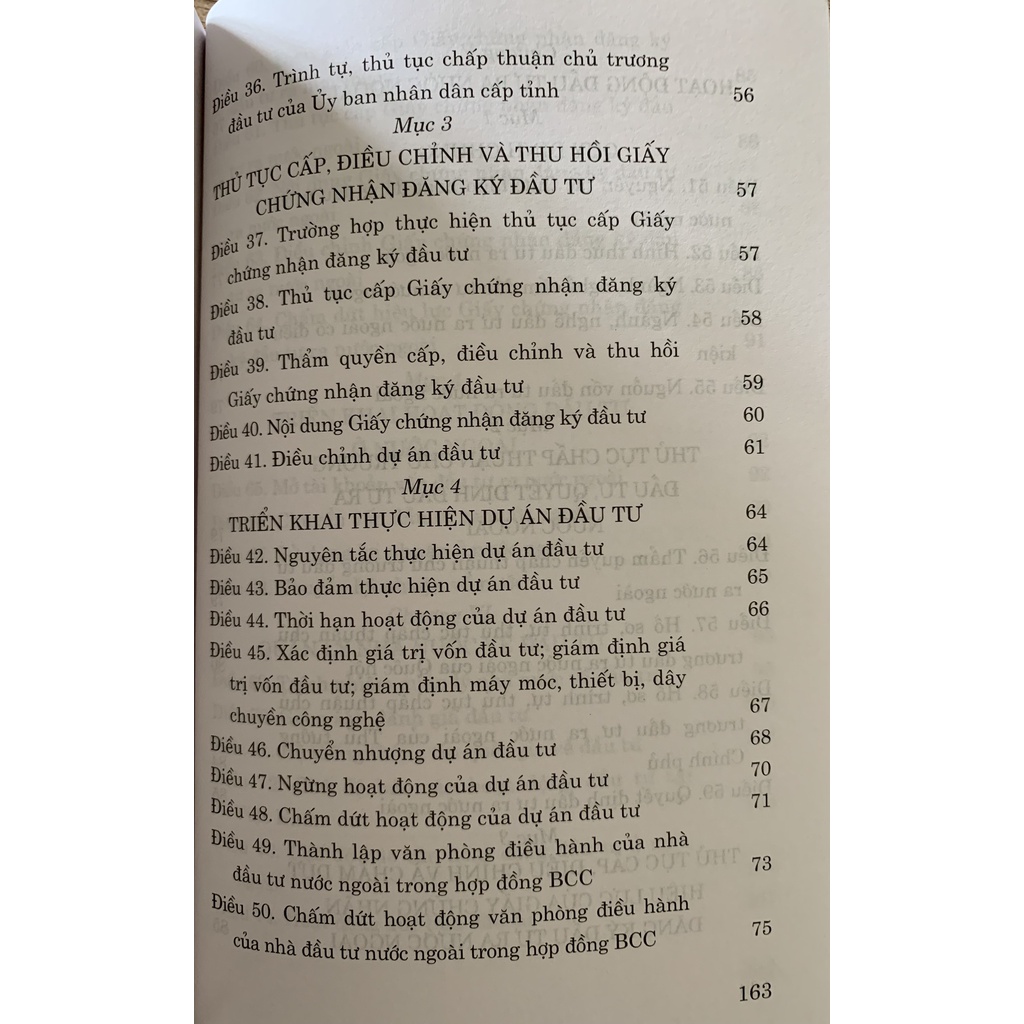 Điều 36. Trình tự, thủ tục chấp thuận chủ trương đầu tư của Ủy ban nhân dân cấp tỉnh 56

Mục 3

THỦ TỤC CẤP, ĐIỀU CHỈNH VÀ THU HỒI GIẤY CHỨNG NHẬN ĐĂNG KÝ ĐẦU TƯ 57

Điều 37. Trường hợp thực hiện thủ tục cấp Giấy chứng nhận đăng ký đầu tư 57

Điều 38. Thủ tục cấp Giấy chứng nhận đăng ký đầu tư 58

Điều 39. Thẩm quyền cấp, điều chỉnh và thu hồi Giấy chứng nhận đăng ký đầu tư 59

Điều 40. Nội dung Giấy chứng nhận đăng ký đầu tư 60

Điều 41. Điều chỉnh dự án đầu tư 61

Mục 4

TRIỂN KHAI THỰC HIỆN DỰ ÁN ĐẦU TƯ 64

Điều 42. Nguyên tắc thực hiện dự án đầu tư 64

Điều 43. Bảo đảm thực hiện dự án đầu tư 65

Điều 44. Thời hạn hoạt động của dự án đầu tư 66

Điều 45. Xác định giá trị vốn đầu tư; giám định giá trị vốn đầu tư; giám định máy móc, thiết bị, dây chuyền công nghệ 67

Điều 46. Chuyển nhượng dự án đầu tư 68

Điều 47. Ngừng hoạt động của dự án đầu tư 70

Điều 48. Chấm dứt hoạt động của dự án đầu tư 71

Điều 49. Thành lập văn phòng điều hành của nhà đầu tư nước ngoài trong hợp đồng BCC 73

Điều 50. Chấm dứt hoạt động văn phòng điều hành của nhà đầu tư nước ngoài trong hợp đồng BCC 75

163